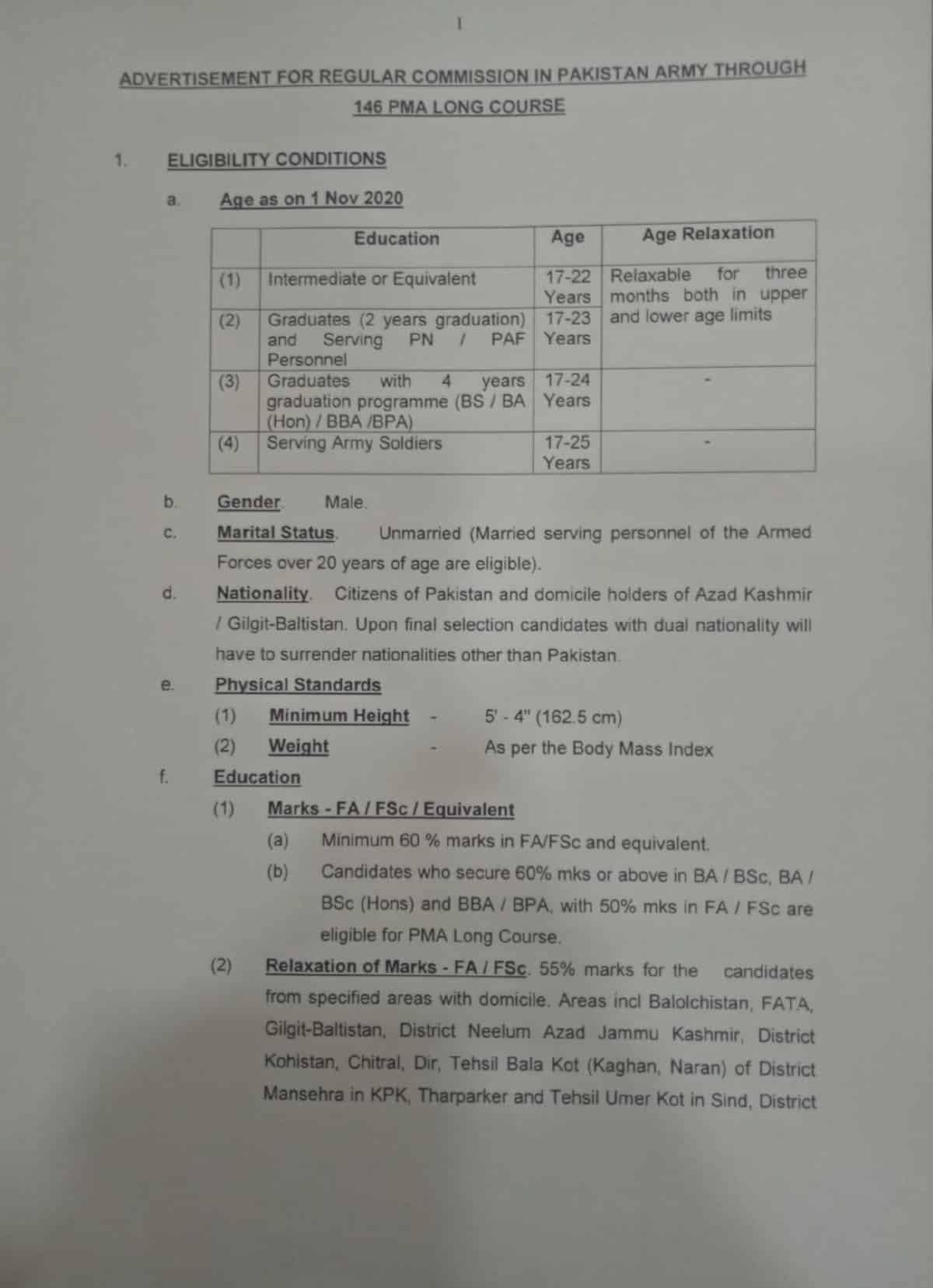 1

ADVERTISEMENT FOR REGULAR COMMISSION IN PAKISTAN ARMY THROUGH 146 PMA LONG COURSE

1. ELIGIBILITY CONDITIONS

a. Age as on 1 Nov 2020

| | Education | Age | Age Relaxation |
|---|---|---|---|
| (1) | Intermediate or Equivalent | 17-22 Years | Relaxable for three months both in upper and lower age limits |
| (2) | Graduates (2 years graduation) and Serving PN / PAF Personnel | 17-23 Years | |
| (3) | Graduates with 4 years graduation programme (BS / BA (Hon) / BBA /BPA) | 17-24 Years | - |
| (4) | Serving Army Soldiers | 17-25 Years | - |

b. Gender. Male.

c. Marital Status. Unmarried (Married serving personnel of the Armed Forces over 20 years of age are eligible).

d. Nationality. Citizens of Pakistan and domicile holders of Azad Kashmir / Gilgit-Baltistan. Upon final selection candidates with dual nationality will have to surrender nationalities other than Pakistan.

e. Physical Standards

(1) Minimum Height - 5' - 4" (162.5 cm)

(2) Weight - As per the Body Mass Index

f. Education

(1) Marks - FA / FSc / Equivalent

(a) Minimum 60 % marks in FA/FSc and equivalent.

(b) Candidates who secure 60% mks or above in BA / BSc, BA / BSc (Hons) and BBA / BPA, with 50% mks in FA / FSc are eligible for PMA Long Course.

(2) Relaxation of Marks - FA / FSc. 55% marks for the candidates from specified areas with domicile. Areas incl Balolchistan, FATA, Gilgit-Baltistan, District Neelum Azad Jammu Kashmir, District Kohistan, Chitral, Dir, Tehsil Bala Kot (Kaghan, Naran) of District Mansehra in KPK, Tharparker and Tehsil Umer Kot in Sind, District